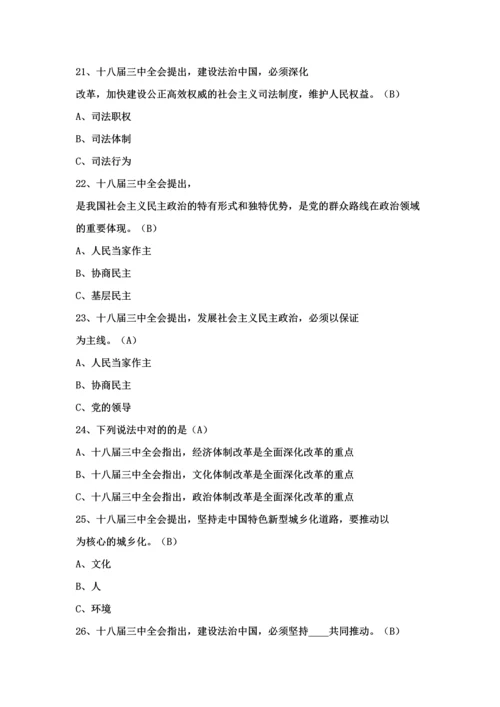 21、十八届三中全会提出，建设法治中国，必须深化
改革，加快建设公正高效权威的社会主义司法制度，维护人民权益。（B）

A、司法职权

B、司法体制

C、司法行为

22、十八届三中全会提出，
是我国社会主义民主政治的特有形式和独特优势，是党的群众路线在政治领域的重要体现。（B）

A、人民当家作主

B、协商民主

C、基层民主

23、十八届三中全会提出，发展社会主义民主政治，必须以保证
为主线。（A）

A、人民当家作主

B、协商民主

C、党的领导

24、下列说法中对的的是（A）

A、十八届三中全会指出，经济体制改革是全面深化改革的重点

B、十八届三中全会指出，文化体制改革是全面深化改革的重点

C、十八届三中全会指出，政治体制改革是全面深化改革的重点

25、十八届三中全会提出，坚持走中国特色新型城乡化道路，要推动以
为核心的城乡化。（B）

A、文化

B、人

C、环境

26、十八届三中全会指出，建设法治中国，必须坚持____共同推动。（B）